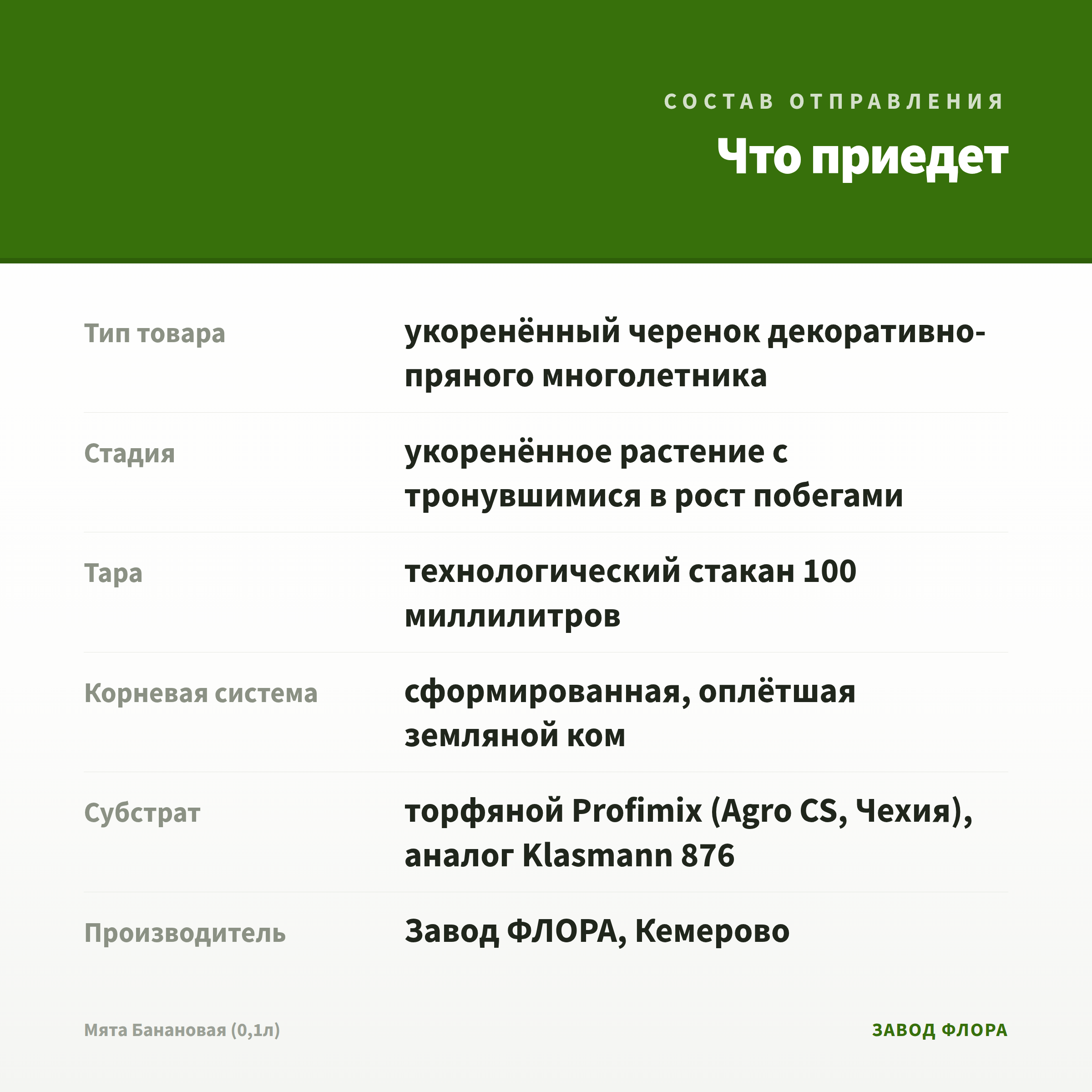 СОСТАВ ОТПРАВЛЕНИЯ

Что приедет

| | |
|---|---|
| Тип товара | укоренённый черенок декоративно-пряного многолетника |
| Стадия | укоренённое растение с тронувшимися в рост побегами |
| Тара | технологический стакан 100 миллилитров |
| Корневая система | сформированная, оплётшая земляной ком |
| Субстрат | торфяной Profimix (Agro CS, Чехия), аналог Klasmann 876 |
| Производитель | Завод ФЛОРА, Кемерово |

Мята Банановая (0,1л)

ЗАВОД ФЛОРА